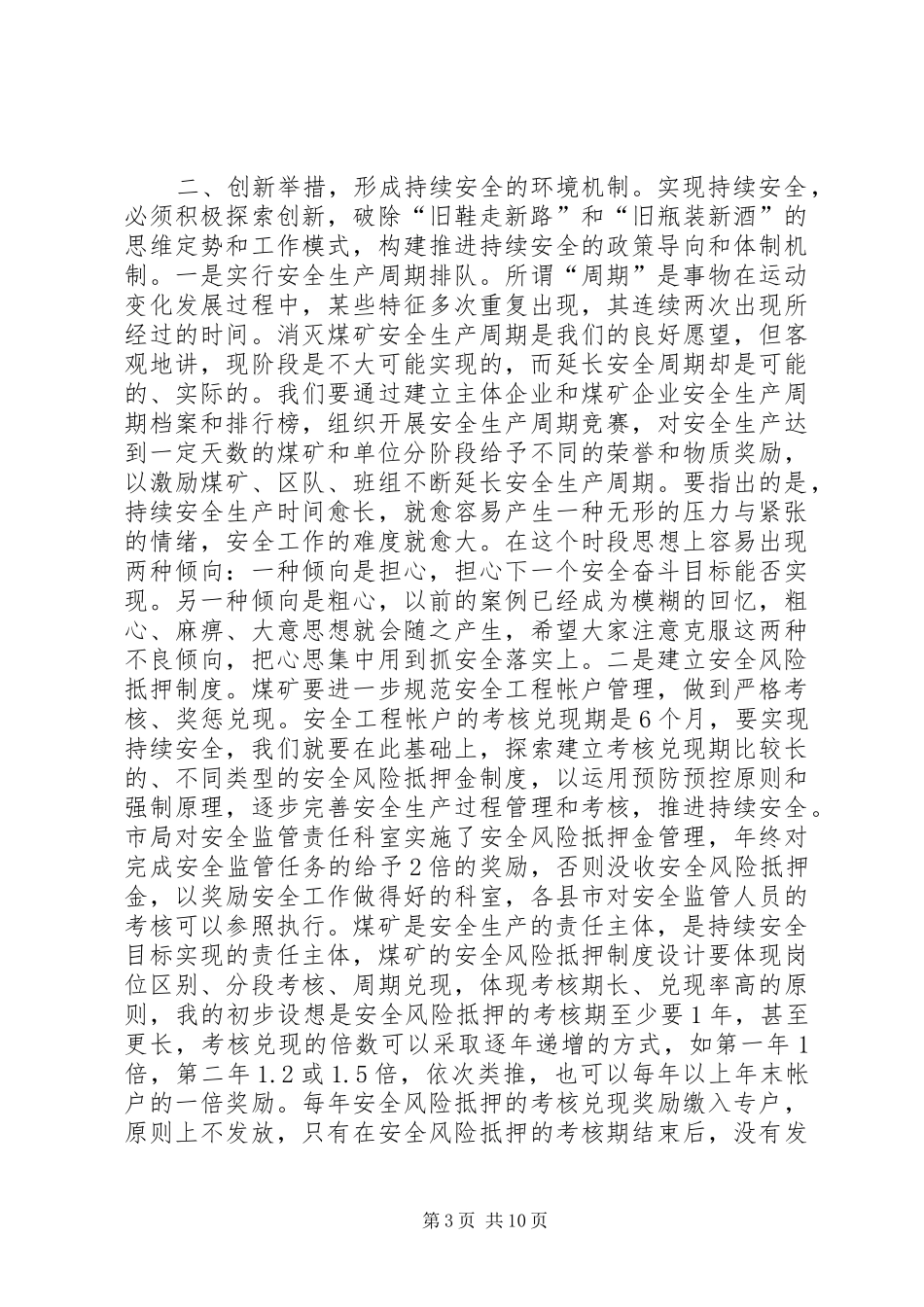 二、创新举措，形成持续安全的环境机制。实现持续安全，必须积极探索创新，破除“旧鞋走新路”和“旧瓶装新酒”的思维定势和工作模式，构建推进持续安全的政策导向和体制机制。一是实行安全生产周期排队。所谓“周期”是事物在运动变化发展过程中，某些特征多次重复出现，其连续两次出现所经过的时间。消灭煤矿安全生产周期是我们的良好愿望，但客观地讲，现阶段是不大可能实现的，而延长安全周期却是可能的、实际的。我们要通过建立主体企业和煤矿企业安全生产周期档案和排行榜，组织开展安全生产周期竞赛，对安全生产达到一定天数的煤矿和单位分阶段给予不同的荣誉和物质奖励，以激励煤矿、区队、班组不断延长安全生产周期。要指出的是，持续安全生产时间愈长，就愈容易产生一种无形的压力与紧张的情绪，安全工作的难度就愈大。在这个时段思想上容易出现两种倾向：一种倾向是担心，担心下一个安全奋斗目标能否实现。另一种倾向是粗心，以前的案例已经成为模糊的回忆，粗心、麻痹、大意思想就会随之产生，希望大家注意克服这两种不良倾向，把心思集中用到抓安全落实上。二是建立安全风险抵押制度。煤矿要进一步规范安全工程帐户管理，做到严格考核、奖惩兑现。安全工程帐户的考核兑现期是6个月，要实现持续安全，我们就要在此基础上，探索建立考核兑现期比较长的、不同类型的安全风险抵押金制度，以运用预防预控原则和强制原理，逐步完善安全生产过程管理和考核，推进持续安全。市局对安全监管责任科室实施了安全风险抵押金管理，年终对完成安全监管任务的给予2倍的奖励，否则没收安全风险抵押金，以奖励安全工作做得好的科室，各县市对安全监管人员的考核可以参照执行。煤矿是安全生产的责任主体，是持续安全目标实现的责任主体，煤矿的安全风险抵押制度设计要体现岗位区别、分段考核、周期兑现，体现考核期长、兑现率高的原则，我的初步设想是安全风险抵押的考核期至少要1年，甚至更长，考核兑现的倍数可以采取逐年递增的方式，如第一年1倍，第二年1.2或1.5倍，依次类推，也可以每年以上年末帐户的一倍奖励。每年安全风险抵押的考核兑现奖励缴入专户，原则上不发放，只有在安全风险抵押的考核期结束后，没有发

第3页 共10页